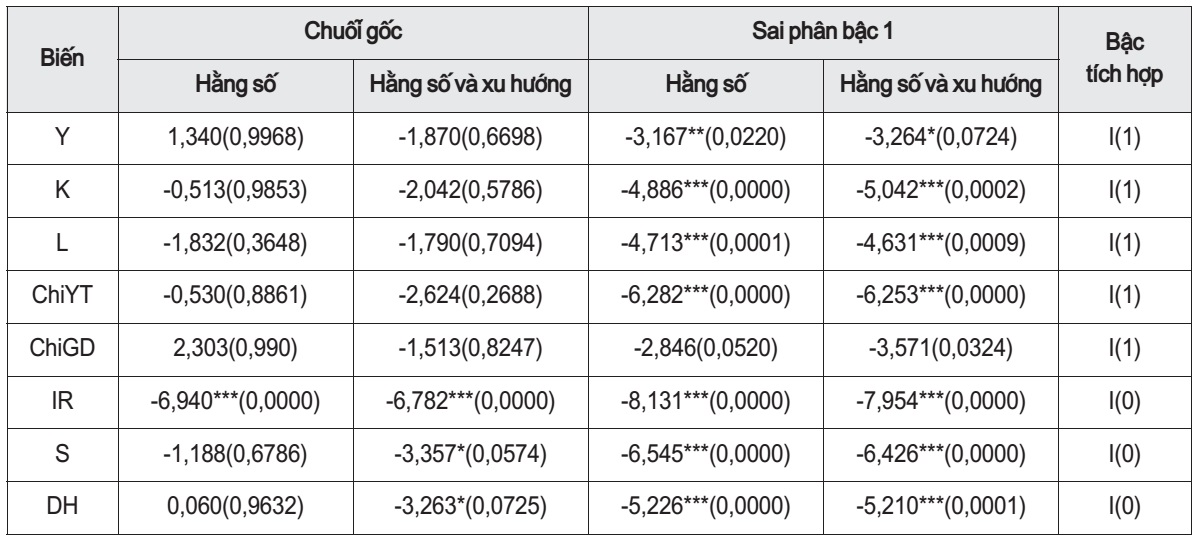 | Biến | Chuỗi gốc | | Sai phân bậc 1 | | Bậc tích hợp |
|---|---|---|---|---|---|
| | Hằng số | Hằng số và xu hướng | Hằng số | Hằng số và xu hướng | |
| Y | 1,340(0,9968) | -1,870(0,6698) | -3,167**(0,0220) | -3,264*(0,0724) | I(1) |
| K | -0,513(0,9853) | -2,042(0,5786) | -4,886***(0,0000) | -5,042***(0,0002) | I(1) |
| L | -1,832(0,3648) | -1,790(0,7094) | -4,713***(0,0001) | -4,631***(0,0009) | I(1) |
| ChiYT | -0,530(0,8861) | -2,624(0,2688) | -6,282***(0,0000) | -6,253***(0,0000) | I(1) |
| ChiGD | 2,303(0,990) | -1,513(0,8247) | -2,846(0,0520) | -3,571(0,0324) | I(1) |
| IR | -6,940***(0,0000) | -6,782***(0,0000) | -8,131***(0,0000) | -7,954***(0,0000) | I(0) |
| S | -1,188(0,6786) | -3,357*(0,0574) | -6,545***(0,0000) | -6,426***(0,0000) | I(0) |
| DH | 0,060(0,9632) | -3,263*(0,0725) | -5,226***(0,0000) | -5,210***(0,0001) | I(0) |